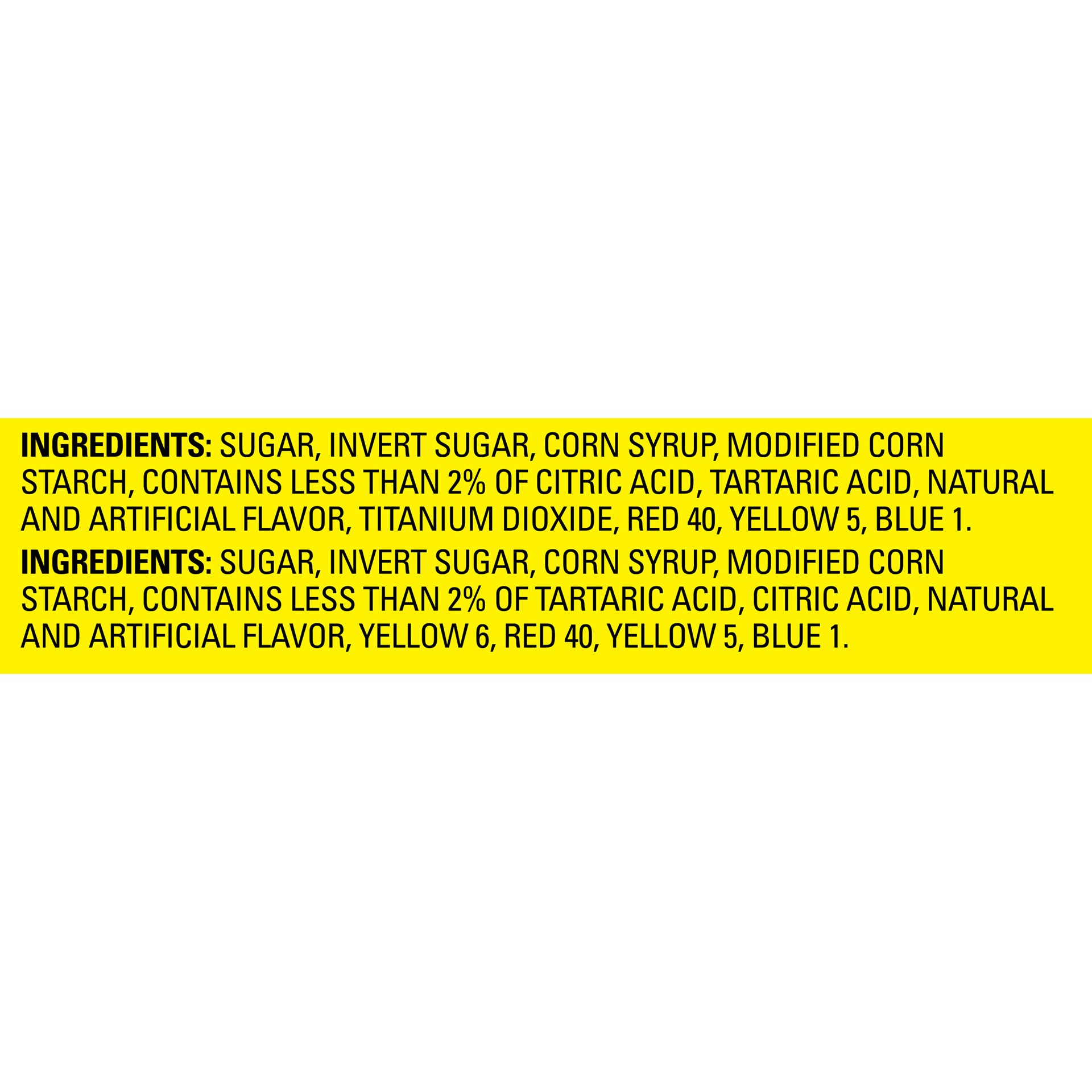 INGREDIENTS: SUGAR, INVERT SUGAR, CORN SYRUP, MODIFIED CORN STARCH, CONTAINS LESS THAN 2% OF CITRIC ACID, TARTARIC ACID, NATURAL AND ARTIFICIAL FLAVOR, TITANIUM DIOXIDE, RED 40, YELLOW 5, BLUE 1.

INGREDIENTS: SUGAR, INVERT SUGAR, CORN SYRUP, MODIFIED CORN STARCH, CONTAINS LESS THAN 2% OF TARTARIC ACID, CITRIC ACID, NATURAL AND ARTIFICIAL FLAVOR, YELLOW 6, RED 40, YELLOW 5, BLUE 1.